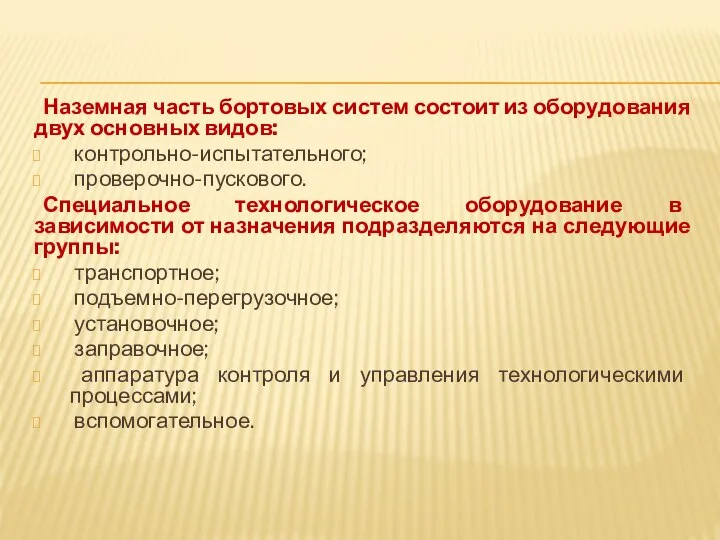 Наземная часть бортовых систем состоит из оборудования двух основных видов:
контрольно-испытательного;
проверочно-пускового.
Специальное технологическое оборудование в зависимости от назначения подразделяются на следующие группы:
транспортное;
подъемно-перегрузочное;
установочное;
заправочное;
аппаратура контроля и управления технологическими процессами;
вспомогательное.